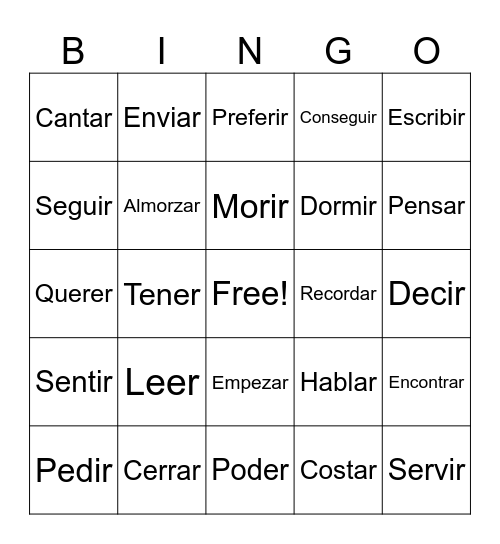 | B | I | N | G | O |
|---|---|---|---|---|
| Cantar | Enviar | Preferir | Conseguir | Escribir |
| Seguir | Almorzar | Morir | Dormir | Pensar |
| Querer | Tener | Free! | Recordar | Decir |
| Sentir | Leer | Empezar | Hablar | Encontrar |
| Pedir | Cerrar | Poder | Costar | Servir |